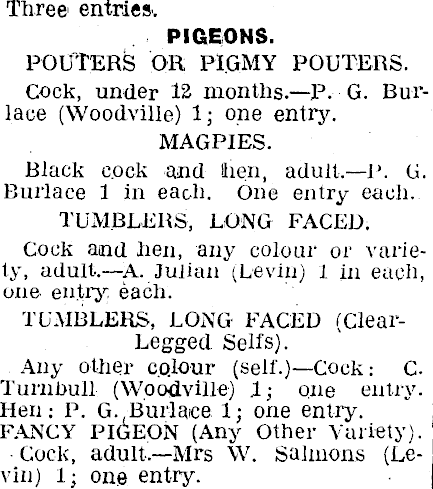 Three entries.

PIGEONS.

POUTERS OR PIGMY POUTERS.

Cock, under 12 months.—P. G. Burlace (Woodville) 1; one entry.

MAGPIES.

Black cock and hen, adult.—P. G. Burlace 1 in each. One entry each.

TUMBLERS, LONG FACED.

Cock and hen, any colour or variety, adult.—A. Julian (Levin) 1 in each, one entry each.

TUMBLERS, LONG FACED (Clear-Legged Selfs).

Any other colour (self.)—Cock: C. Turnbull (Woodville) 1; one entry. Hen: P. G. Burlace 1; one entry.

FANCY PIGEON (Any Other Variety).

Cock, adult.—Mrs W. Salmons (Levin) 1; one entry.